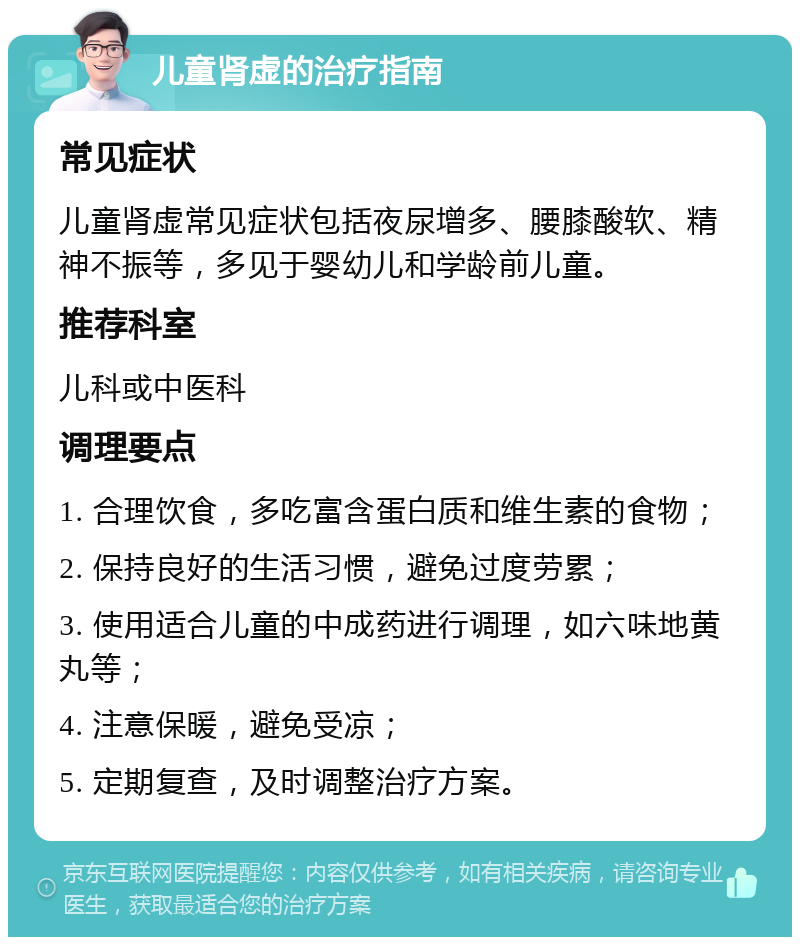 儿童肾虚的治疗指南

常见症状

儿童肾虚常见症状包括夜尿增多、腰膝酸软、精神不振等，多见于婴幼儿和学龄前儿童。

推荐科室

儿科或中医科

调理要点

1. 合理饮食，多吃富含蛋白质和维生素的食物；

2. 保持良好的生活习惯，避免过度劳累；

3. 使用适合儿童的中成药进行调理，如六味地黄丸等；

4. 注意保暖，避免受凉；

5. 定期复查，及时调整治疗方案。

京东互联网医院提醒您：内容仅供参考，如有相关疾病，请咨询专业医生，获取最适合您的治疗方案